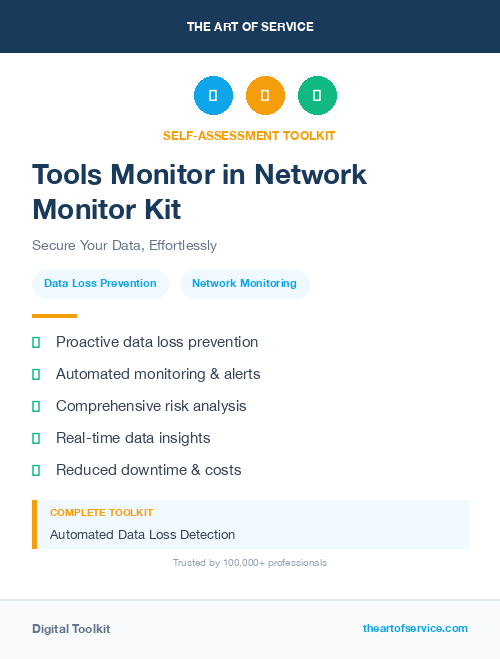 THE ART OF SERVICE

SELF-ASSESSMENT TOOLKIT

Tools Monitor in Network Monitor Kit

Secure Your Data, Effortlessly

Data Loss Prevention

Network Monitoring

Proactive data loss prevention

Automated monitoring & alerts

Comprehensive risk analysis

Real-time data insights

Reduced downtime & costs

COMPLETE TOOLKIT

Automated Data Loss Detection

Trusted by 100,000+ professionals

Digital Toolkit

theartofservice.com